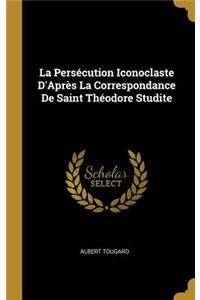 La Persécution Iconoclaste D'Après La Correspondance De Saint Théodore Studite

Scholar SELECT

ALBERT TOUGARD